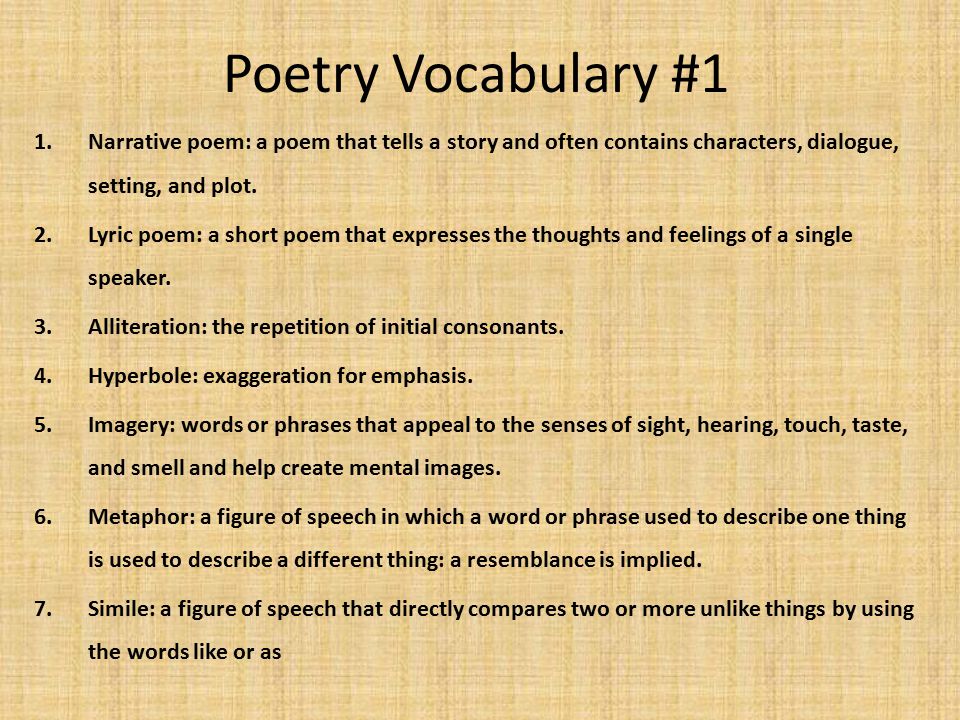 Poetry Vocabulary #1

1. Narrative poem: a poem that tells a story and often contains characters, dialogue, setting, and plot.

2. Lyric poem: a short poem that expresses the thoughts and feelings of a single speaker.

3. Alliteration: the repetition of initial consonants.

4. Hyperbole: exaggeration for emphasis.

5. Imagery: words or phrases that appeal to the senses of sight, hearing, touch, taste, and smell and help create mental images.

6. Metaphor: a figure of speech in which a word or phrase used to describe one thing is used to describe a different thing: a resemblance is implied.

7. Simile: a figure of speech that directly compares two or more unlike things by using the words like or as